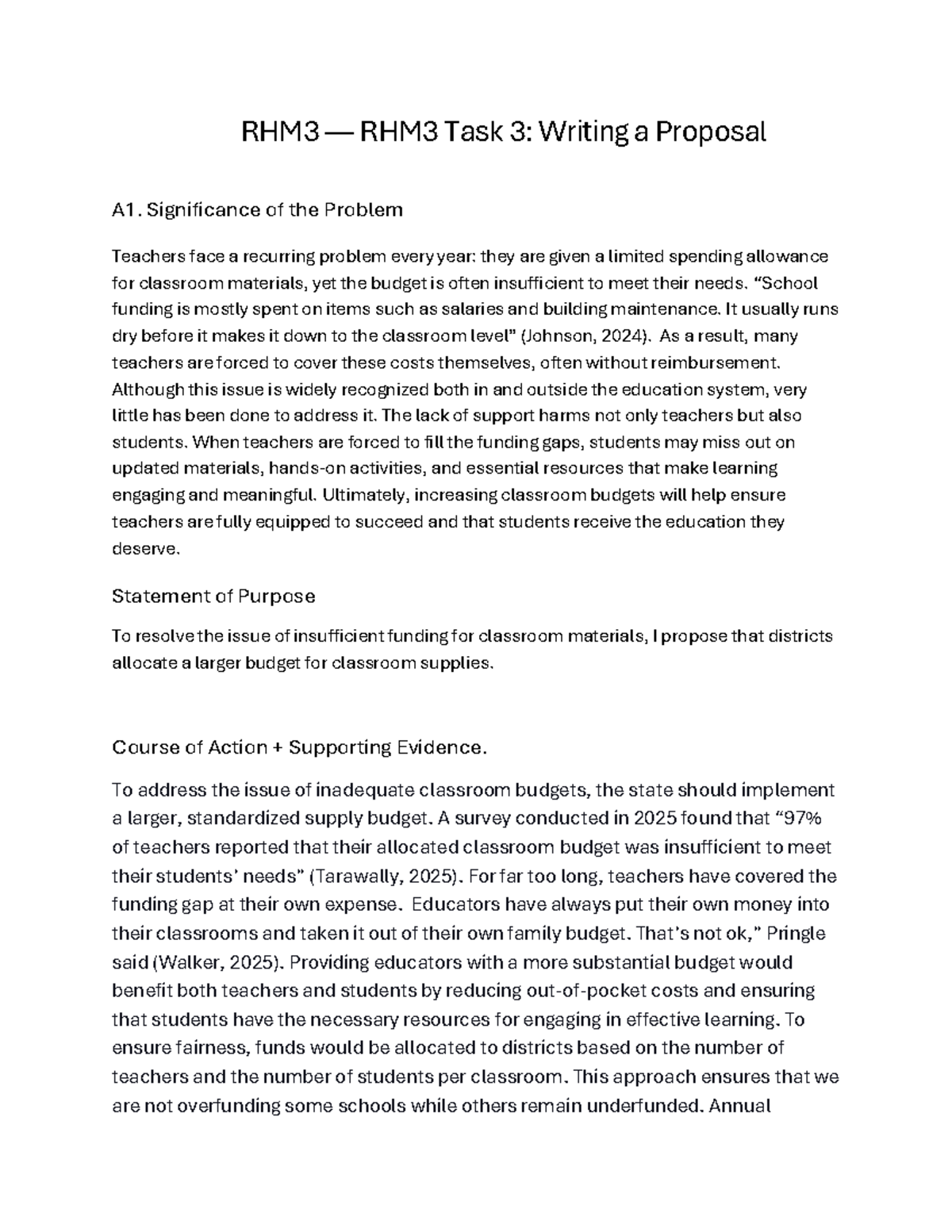 RHM3 — RHM3 Task 3: Writing a Proposal

A1. Significance of the Problem

Teachers face a recurring problem every year: they are given a limited spending allowance for classroom materials, yet the budget is often insufficient to meet their needs. "School funding is mostly spent on items such as salaries and building maintenance. It usually runs dry before it makes it down to the classroom level" (Johnson, 2024). As a result, many teachers are forced to cover these costs themselves, often without reimbursement. Although this issue is widely recognized both in and outside the education system, very little has been done to address it. The lack of support harms not only teachers but also students. When teachers are forced to fill the funding gaps, students may miss out on updated materials, hands-on activities, and essential resources that make learning engaging and meaningful. Ultimately, increasing classroom budgets will help ensure teachers are fully equipped to succeed and that students receive the education they deserve.

Statement of Purpose

To resolve the issue of insufficient funding for classroom materials, I propose that districts allocate a larger budget for classroom supplies.

Course of Action + Supporting Evidence.

To address the issue of inadequate classroom budgets, the state should implement a larger, standardized supply budget. A survey conducted in 2025 found that "97% of teachers reported that their allocated classroom budget was insufficient to meet their students' needs" (Tarawally, 2025). For far too long, teachers have covered the funding gap at their own expense. Educators have always put their own money into their classrooms and taken it out of their own family budget. That's not ok," Pringle said (Walker, 2025). Providing educators with a more substantial budget would benefit both teachers and students by reducing out-of-pocket costs and ensuring that students have the necessary resources for engaging in effective learning. To ensure fairness, funds would be allocated to districts based on the number of teachers and the number of students per classroom. This approach ensures that we are not overfunding some schools while others remain underfunded. Annual